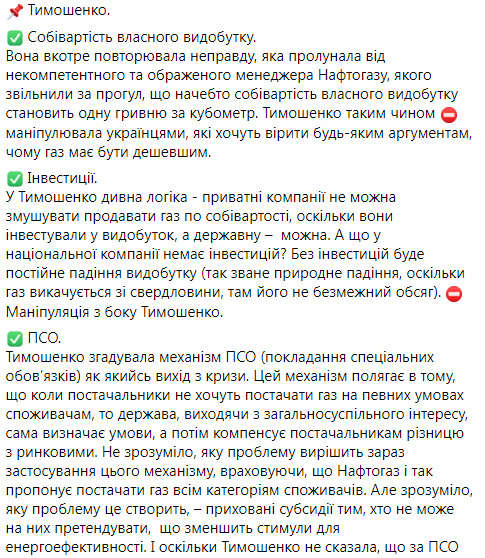 📌 Тимошенко.

✅ Собівартість власного видобутку.
Вона вкотре повторювала неправду, яка пролунала від некомпетентного та ображеного менеджера Нафтогазу, якого звільнили за прогул, що начебто собівартість власного видобутку становить одну гривню за кубометр. Тимошенко таким чином ⛔ маніпулювала українцями, які хочуть вірити будь-яким аргументам, чому газ має бути дешевшим.

✅ Інвестиції.
У Тимошенко дивна логіка - приватні компанії не можна змушувати продавати газ по собівартості, оскільки вони інвестували у видобуток, а державну – можна. А що у національної компанії немає інвестицій? Без інвестицій буде постійне падіння видобутку (так зване природне падіння, оскільки газ викачується зі свердловини, там його не безмежний обсяг). ⛔ Маніпуляція з боку Тимошенко.

✅ ПСО.
Тимошенко згадувала механізм ПСО (покладання спеціальних обов'язків) як якийсь вихід з кризи. Цей механізм полягає в тому, що коли постачальники не хочуть постачати газ на певних умовах споживачам, то держава, виходячи з загальносуспільного інтересу, сама визначає умови, а потім компенсує постачальникам різницю з ринковими. Не зрозуміло, яку проблему вирішить зараз застосування цього механізму, враховуючи, що Нафтогаз і так пропонує постачати газ всім категоріям споживачів. Але зрозуміло, яку проблему це створить, – приховані субсидії тим, хто не може на них претендувати, що зменшить стимули для енергоефективності. І оскільки Тимошенко не сказала, що за ПСО